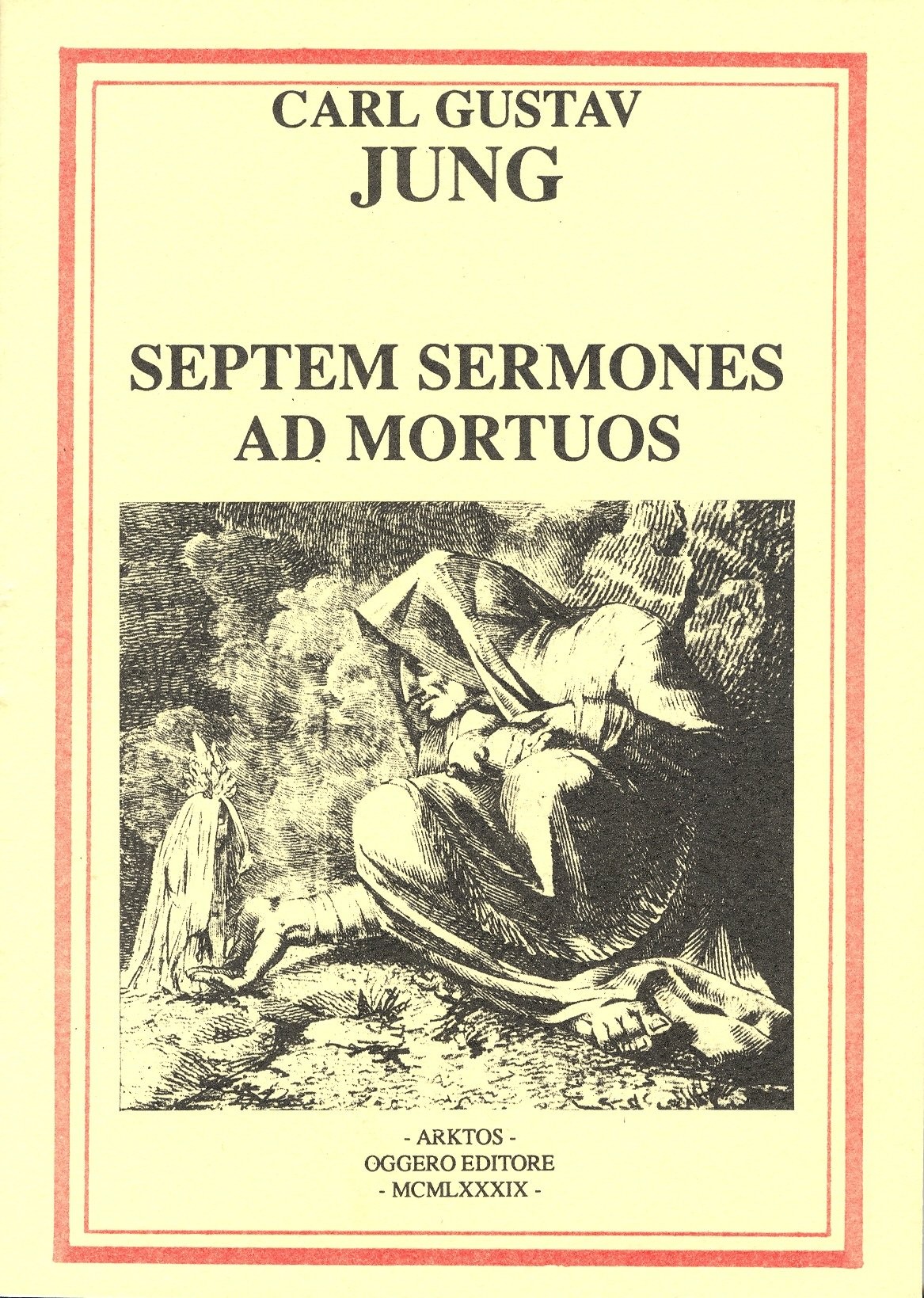 CARL GUSTAV
JUNG

SEPTEM SERMONES
AD MORTUOS

- ARKTOS -
OGGERO EDITORE
- MCMLXXXIX -